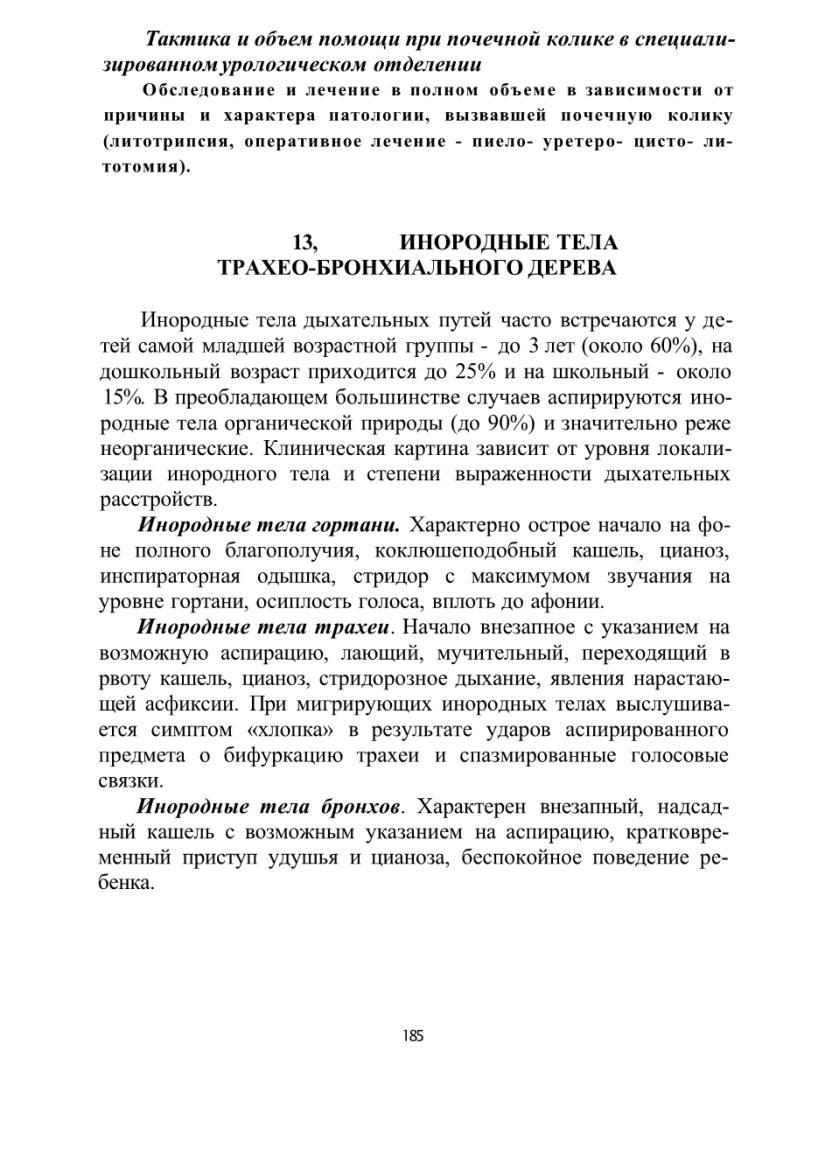 Тактика и объем помощи при почечной колике в специализированном урологическом отделении

Обследование и лечение в полном объеме в зависимости от причины и характера патологии, вызвавшей почечную колику (литотрипсия, оперативное лечение - пиело- уретеро- цисто- литотомия).

13, ИНОРОДНЫЕ ТЕЛА ТРАХЕО-БРОНХИАЛЬНОГО ДЕРЕВА

Инородные тела дыхательных путей часто встречаются у детей самой младшей возрастной группы - до 3 лет (около 60%), на дошкольный возраст приходится до 25% и на школьный - около 15%. В преобладающем большинстве случаев аспирируются инородные тела органической природы (до 90%) и значительно реже неорганические. Клиническая картина зависит от уровня локализации инородного тела и степени выраженности дыхательных расстройств.

Инородные тела гортани. Характерно острое начало на фоне полного благополучия, коклюшеподобный кашель, цианоз, инспираторная одышка, стридор с максимумом звучания на уровне гортани, осиплость голоса, вплоть до афонии.

Инородные тела трахеи. Начало внезапное с указанием на возможную аспирацию, лающий, мучительный, переходящий в рвоту кашель, цианоз, стридорозное дыхание, явления нарастающей асфиксии. При мигрирующих инородных телах выслушивается симптом «хлопка» в результате ударов аспирированного предмета о бифуркацию трахеи и спазмированные голосовые связки.

Инородные тела бронхов. Характерен внезапный, надсадный кашель с возможным указанием на аспирацию, кратковременный приступ удушья и цианоза, беспокойное поведение ребенка.

185